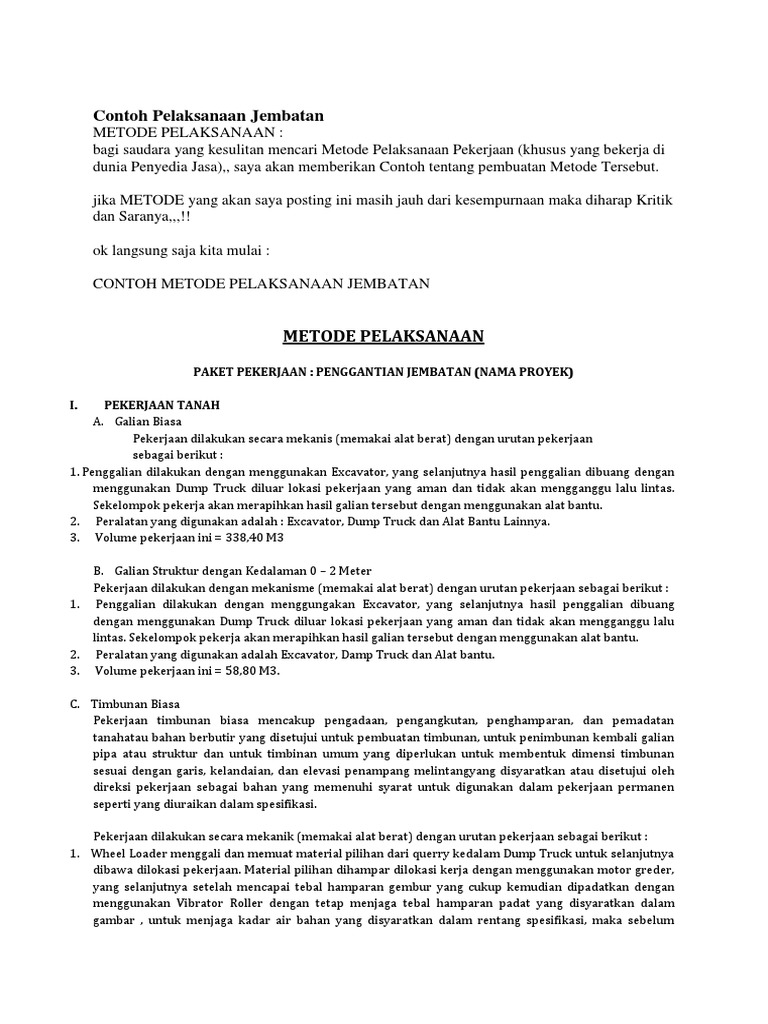 Contoh Pelaksanaan Jembatan
METODE PELAKSANAAN :
bagi saudara yang kesulitan mencari Metode Pelaksanaan Pekerjaan (khusus yang bekerja di dunia Penyedia Jasa),, saya akan memberikan Contoh tentang pembuatan Metode Tersebut.

jika METODE yang akan saya posting ini masih jauh dari kesempurnaan maka diharap Kritik dan Saranya,,,!!

ok langsung saja kita mulai :

CONTOH METODE PELAKSANAAN JEMBATAN

METODE PELAKSANAAN

PAKET PEKERJAAN : PENGGANTIAN JEMBATAN (NAMA PROYEK)

I. PEKERJAAN TANAH
A. Galian Biasa
Pekerjaan dilakukan secara mekanis (memakai alat berat) dengan urutan pekerjaan sebagai berikut :
1. Penggalian dilakukan dengan menggunakan Excavator, yang selanjutnya hasil penggalian dibuang dengan menggunakan Dump Truck diluar lokasi pekerjaan yang aman dan tidak akan mengganggu lalu lintas. Sekelompok pekerja akan merapihkan hasil galian tersebut dengan menggunakan alat bantu.
2. Peralatan yang digunakan adalah : Excavator, Dump Truck dan Alat Bantu Lainnya.
3. Volume pekerjaan ini = 338,40 M3

B. Galian Struktur dengan Kedalaman 0 – 2 Meter
Pekerjaan dilakukan dengan mekanisme (memakai alat berat) dengan urutan pekerjaan sebagai berikut :
1. Penggalian dilakukan dengan menggungakan Excavator, yang selanjutnya hasil penggalian dibuang dengan menggunakan Dump Truck diluar lokasi pekerjaan yang aman dan tidak akan mengganggu lalu lintas. Sekelompok pekerja akan merapihkan hasil galian tersebut dengan menggunakan alat bantu.
2. Peralatan yang digunakan adalah Excavator, Damp Truck dan Alat bantu.
3. Volume pekerjaan ini = 58,80 M3.

C. Timbunan Biasa
Pekerjaan timbunan biasa mencakup pengadaan, pengangkutan, penghamparan, dan pemadatan tanahatau bahan berbutir yang disetujui untuk pembuatan timbunan, untuk penimbunan kembali galian pipa atau struktur dan untuk timbinan umum yang diperlukan untuk membentuk dimensi timbunan sesuai dengan garis, kelandaian, dan elevasi penampang melintangyang disyaratkan atau disetujui oleh direksi pekerjaan sebagai bahan yang memenuhi syarat untuk digunakan dalam pekerjaan permanen seperti yang diuraikan dalam spesifikasi.

Pekerjaan dilakukan secara mekanik (memakai alat berat) dengan urutan pekerjaan sebagai berikut :
1. Wheel Loader menggali dan memuat material pilihan dari querry kedalam Dump Truck untuk selanjutnya dibawa dilokasi pekerjaan. Material pilihan dihampar dilokasi kerja dengan menggunakan motor greder, yang selanjutnya setelah mencapai tebal hamparan gembur yang cukup kemudian dipadatkan dengan menggunakan Vibrator Roller dengan tetap menjaga tebal hamparan padat yang disyaratkan dalam gambar , untuk menjaga kadar air bahan yang disyaratkan dalam rentang spesifikasi, maka sebelum